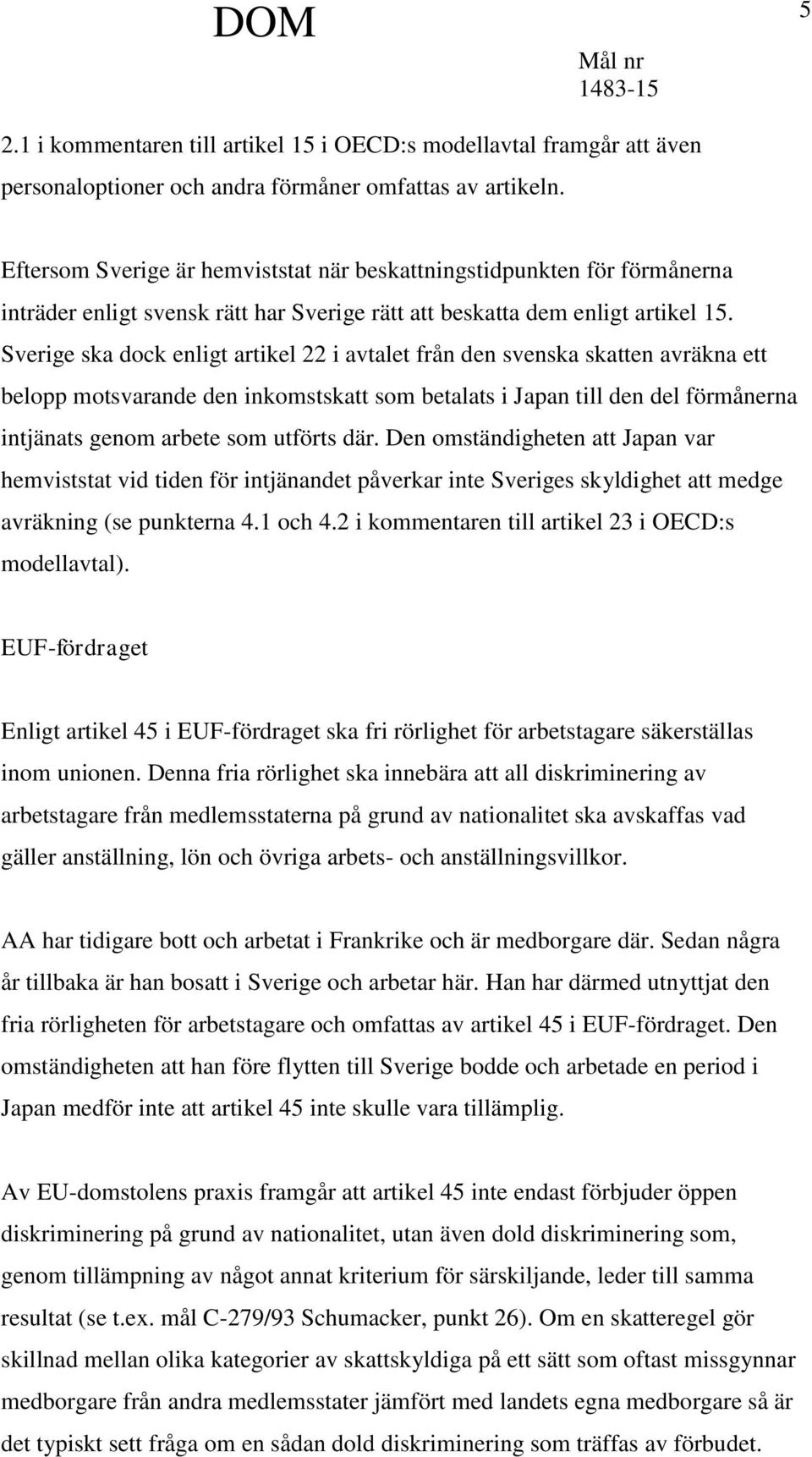 DOM

5

Mål nr
1483-15

2.1 i kommentaren till artikel 15 i OECD:s modellavtal framgår att även personaloptioner och andra förmåner omfattas av artikeln.

Eftersom Sverige är hemviststat när beskattningstidpunkten för förmånerna inträder enligt svensk rätt har Sverige rätt att beskatta dem enligt artikel 15. Sverige ska dock enligt artikel 22 i avtalet från den svenska skatten avräkna ett belopp motsvarande den inkomstskatt som betalats i Japan till den del förmånerna intjänats genom arbete som utförts där. Den omständigheten att Japan var hemviststat vid tiden för intjänandet påverkar inte Sveriges skyldighet att medge avräkning (se punkterna 4.1 och 4.2 i kommentaren till artikel 23 i OECD:s modellavtal).

EUF-fördraget

Enligt artikel 45 i EUF-fördraget ska fri rörlighet för arbetstagare säkerställas inom unionen. Denna fria rörlighet ska innebära att all diskriminering av arbetstagare från medlemsstaterna på grund av nationalitet ska avskaffas vad gäller anställning, lön och övriga arbets- och anställningsvillkor.

AA har tidigare bott och arbetat i Frankrike och är medborgare där. Sedan några år tillbaka är han bosatt i Sverige och arbetar här. Han har därmed utnyttjat den fria rörligheten för arbetstagare och omfattas av artikel 45 i EUF-fördraget. Den omständigheten att han före flytten till Sverige bodde och arbetade en period i Japan medför inte att artikel 45 inte skulle vara tillämplig.

Av EU-domstolens praxis framgår att artikel 45 inte endast förbjuder öppen diskriminering på grund av nationalitet, utan även dold diskriminering som, genom tillämpning av något annat kriterium för särskiljande, leder till samma resultat (se t.ex. mål C-279/93 Schumacker, punkt 26). Om en skatteregel gör skillnad mellan olika kategorier av skattskyldiga på ett sätt som oftast missgynnar medborgare från andra medlemsstater jämfört med landets egna medborgare så är det typiskt sett fråga om en sådan dold diskriminering som träffas av förbudet.